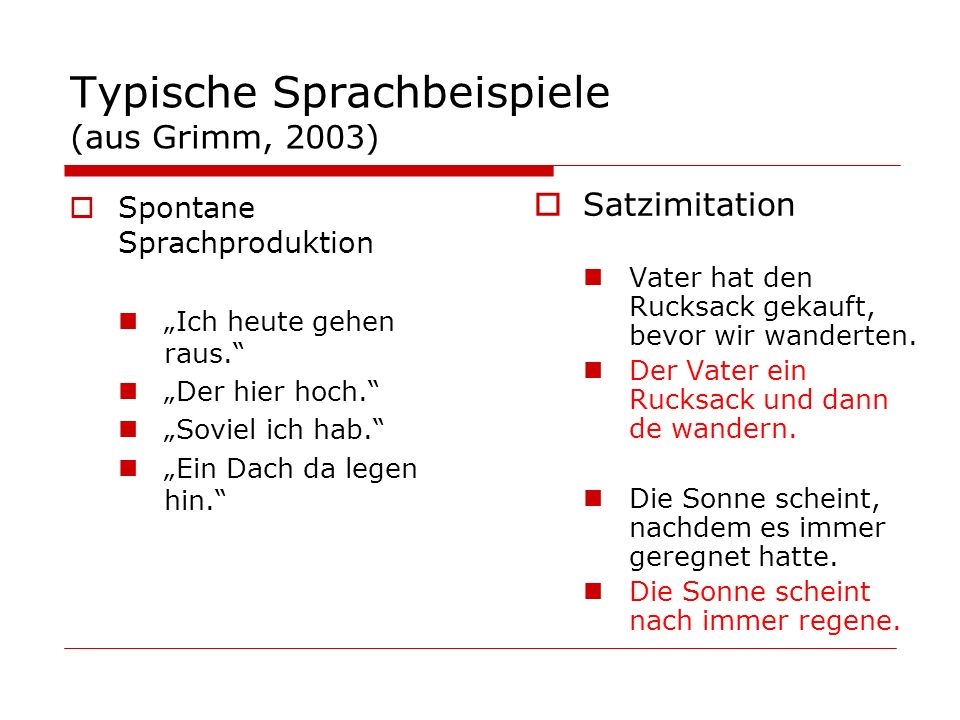 Typische Sprachbeispiele
(aus Grimm, 2003)

Spontane Sprachproduktion

„Ich heute gehen raus.“

„Der hier hoch.“

„Soviel ich hab.“

„Ein Dach da legen hin.“

Satzimitation

Vater hat den Rucksack gekauft, bevor wir wanderten.

Der Vater ein Rucksack und dann de wandern.

Die Sonne scheint, nachdem es immer geregnet hatte.

Die Sonne scheint nach immer regene.